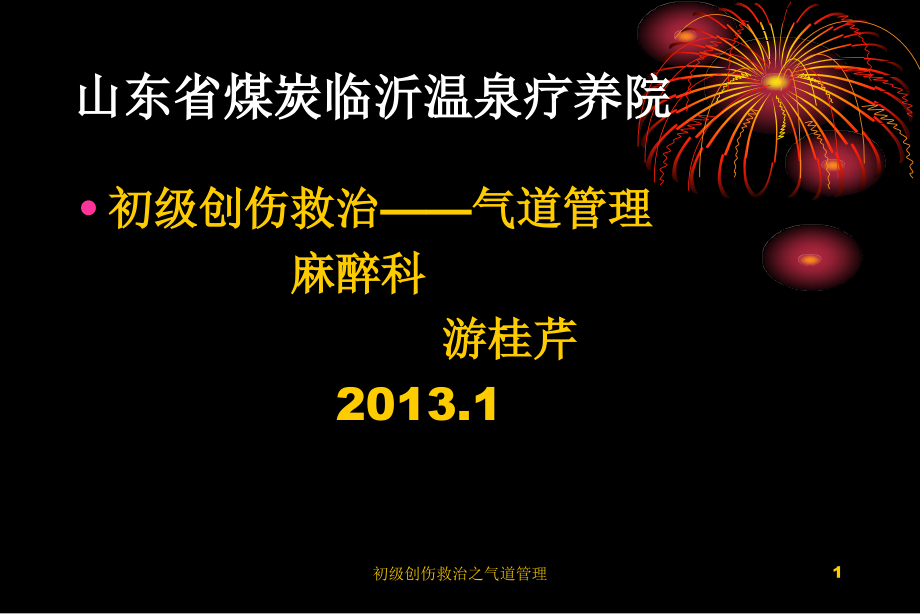 山东省煤炭临沂温泉疗养院

• 初级创伤救治——气道管理
麻醉科
游桂芹
2013.1

初级创伤救治之气道管理

1